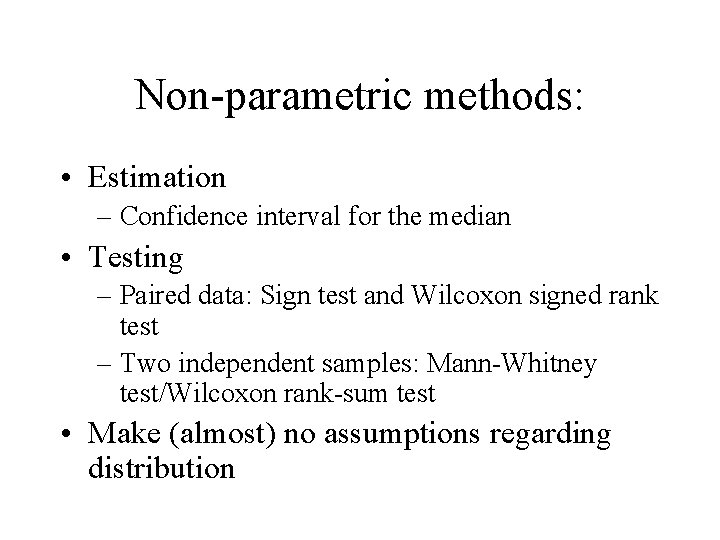 Non-parametric methods:

• Estimation
– Confidence interval for the median

• Testing
– Paired data: Sign test and Wilcoxon signed rank test
– Two independent samples: Mann-Whitney test/Wilcoxon rank-sum test

• Make (almost) no assumptions regarding distribution